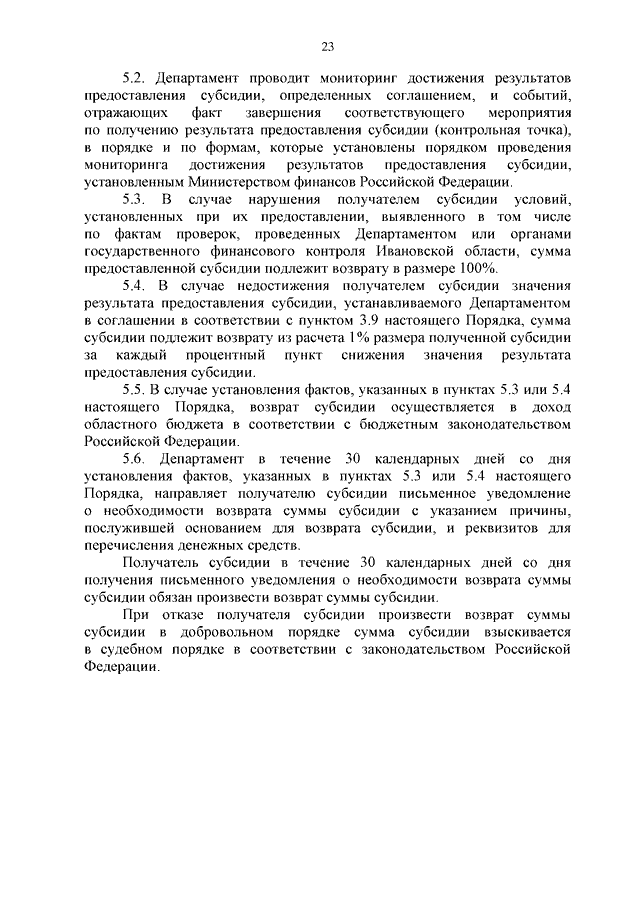 23

5.2. Департамент проводит мониторинг достижения результатов предоставления субсидии, определенных соглашением, и событий, отражающих факт завершения соответствующего мероприятия по получению результата предоставления субсидии (контрольная точка), в порядке и по формам, которые установлены порядком проведения мониторинга достижения результатов предоставления субсидии, установленным Министерством финансов Российской Федерации.

5.3. В случае нарушения получателем субсидии условий, установленных при их предоставлении, выявленного в том числе по фактам проверок, проведенных Департаментом или органами государственного финансового контроля Ивановской области, сумма предоставленной субсидии подлежит возврату в размере 100%.

5.4. В случае недостижения получателем субсидии значения результата предоставления субсидии, устанавливаемого Департаментом в соглашении в соответствии с пунктом 3.9 настоящего Порядка, сумма субсидии подлежит возврату из расчета 1% размера полученной субсидии за каждый процентный пункт снижения значения результата предоставления субсидии.

5.5. В случае установления фактов, указанных в пунктах 5.3 или 5.4 настоящего Порядка, возврат субсидии осуществляется в доход областного бюджета в соответствии с бюджетным законодательством Российской Федерации.

5.6. Департамент в течение 30 календарных дней со дня установления фактов, указанных в пунктах 5.3 или 5.4 настоящего Порядка, направляет получателю субсидии письменное уведомление о необходимости возврата суммы субсидии с указанием причины, послужившей основанием для возврата субсидии, и реквизитов для перечисления денежных средств.

Получатель субсидии в течение 30 календарных дней со дня получения письменного уведомления о необходимости возврата суммы субсидии обязан произвести возврат суммы субсидии.

При отказе получателя субсидии произвести возврат суммы субсидии в добровольном порядке сумма субсидии взыскивается в судебном порядке в соответствии с законодательством Российской Федерации.